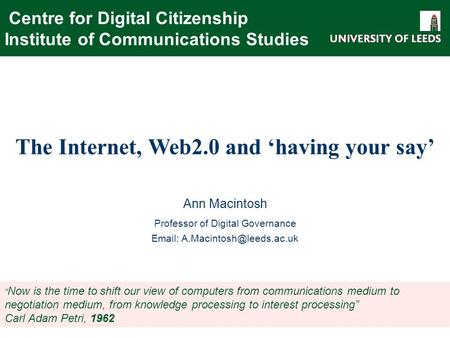 Centre for Digital Citizenship
Institute of Communications Studies

UNIVERSITY OF LEEDS

The Internet, Web2.0 and ‘having your say’

Ann Macintosh

Professor of Digital Governance

Email: A.Macintosh@leeds.ac.uk

“Now is the time to shift our view of computers from communications medium to negotiation medium, from knowledge processing to interest processing”
Carl Adam Petri, 1962